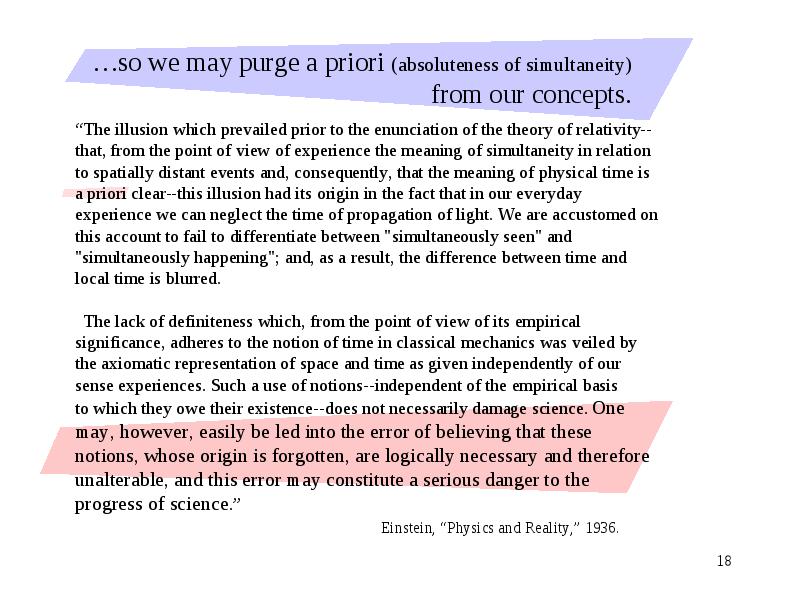 …so we may purge a priori (absoluteness of simultaneity) from our concepts.

“The illusion which prevailed prior to the enunciation of the theory of relativity--that, from the point of view of experience the meaning of simultaneity in relation to spatially distant events and, consequently, that the meaning of physical time is a priori clear--this illusion had its origin in the fact that in our everyday experience we can neglect the time of propagation of light. We are accustomed on this account to fail to differentiate between "simultaneously seen" and "simultaneously happening"; and, as a result, the difference between time and local time is blurred.

The lack of definiteness which, from the point of view of its empirical significance, adheres to the notion of time in classical mechanics was veiled by the axiomatic representation of space and time as given independently of our sense experiences. Such a use of notions--independent of the empirical basis to which they owe their existence--does not necessarily damage science. One may, however, easily be led into the error of believing that these notions, whose origin is forgotten, are logically necessary and therefore unalterable, and this error may constitute a serious danger to the progress of science.”

Einstein, “Physics and Reality,” 1936.

18